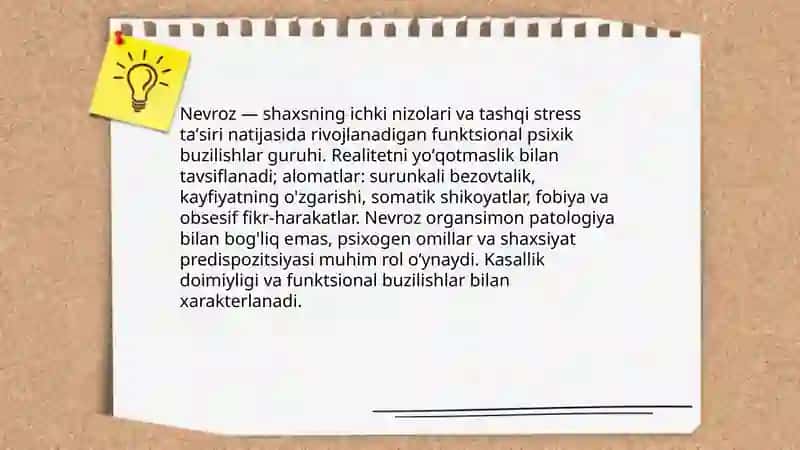 Nevroz — shaxsning ichki nizolari va tashqi stress ta’siri natijasida rivojlanadigan funktsional psixik buzilishlar guruhi. Realitetni yo‘qotmaslik bilan tavsiflanadi; alomatlar: surunkali bezovtalik, kayfiyatning o'zgarishi, somatik shikoyatlar, fobiya va obsesif fikr-harakatlar. Nevroz organsimon patologiya bilan bog'liq emas, psixogen omillar va shaxsiyat predispozitsiyasi muhim rol o‘ynaydi. Kasallik doimiyligi va funktsional buzilishlar bilan xarakterlanadi.